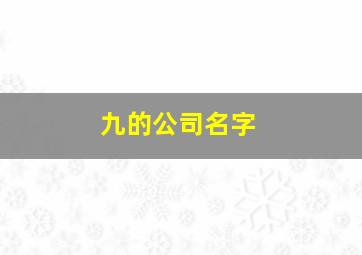 九的公司名字